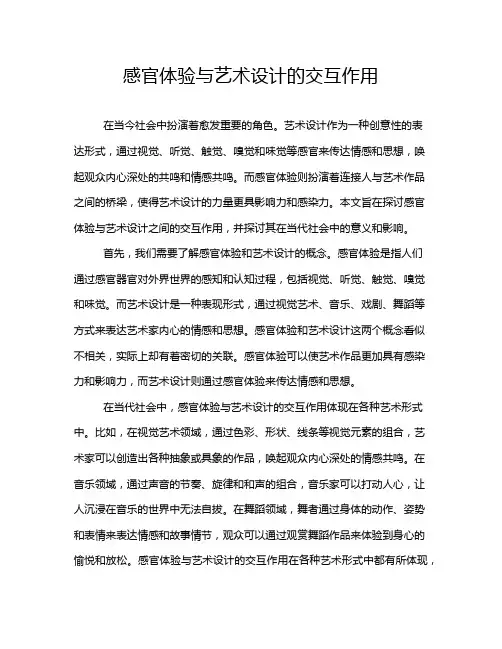 感官体验与艺术设计的交互作用

在当今社会中扮演着愈发重要的角色。艺术设计作为一种创意性的表达形式，通过视觉、听觉、触觉、嗅觉和味觉等感官来传达情感和思想，唤起观众内心深处的共鸣和情感共鸣。而感官体验则扮演着连接人与艺术作品之间的桥梁，使得艺术设计的力量更具影响力和感染力。本文旨在探讨感官体验与艺术设计之间的交互作用，并探讨其在当代社会中的意义和影响。

首先，我们需要了解感官体验和艺术设计的概念。感官体验是指人们通过感官器官对外界世界的感知和认知过程，包括视觉、听觉、触觉、嗅觉和味觉。而艺术设计是一种表现形式，通过视觉艺术、音乐、戏剧、舞蹈等方式来表达艺术家内心的情感和思想。感官体验和艺术设计这两个概念看似不相关，实际上却有着密切的关联。感官体验可以使艺术作品更加具有感染力和影响力，而艺术设计则通过感官体验来传达情感和思想。

在当代社会中，感官体验与艺术设计的交互作用体现在各种艺术形式中。比如，在视觉艺术领域，通过色彩、形状、线条等视觉元素的组合，艺术家可以创造出各种抽象或具象的作品，唤起观众内心深处的情感共鸣。在音乐领域，通过声音的节奏、旋律和和声的组合，音乐家可以打动人心，让人沉浸在音乐的世界中无法自拔。在舞蹈领域，舞者通过身体的动作、姿势和表情来表达情感和故事情节，观众可以通过观赏舞蹈作品来体验到身心的愉悦和放松。感官体验与艺术设计的交互作用在各种艺术形式中都有所体现，